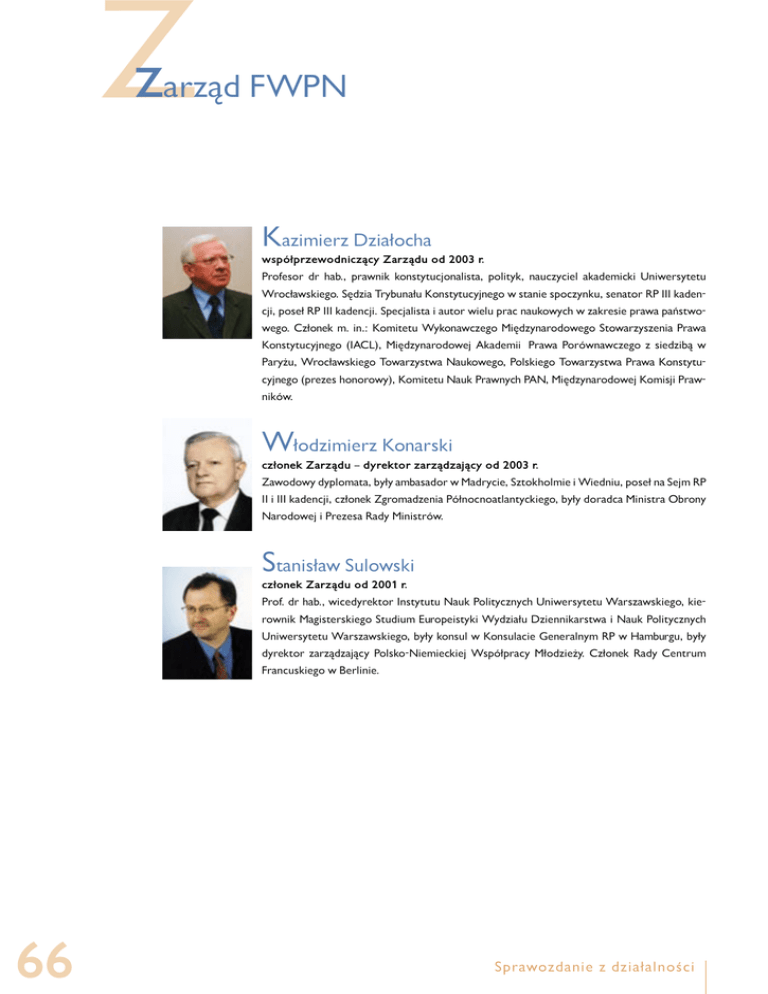 Zarząd FWPN

Kazimierz Działocha
współprzewodniczący Zarządu od 2003 r.
Profesor dr hab., prawnik konstytucjonalista, polityk, nauczyciel akademicki Uniwersytetu Wrocławskiego. Sędzia Trybunału Konstytucyjnego w stanie spoczynku, senator RP III kadencji, poseł RP III kadencji. Specjalista i autor wielu prac naukowych w zakresie prawa państwowego. Członek m. in.: Komitetu Wykonawczego Międzynarodowego Stowarzyszenia Prawa Konstytucyjnego (IACL), Międzynarodowej Akademii Prawa Porównawczego z siedzibą w Paryżu, Wrocławskiego Towarzystwa Naukowego, Polskiego Towarzystwa Prawa Konstytucyjnego (prezes honorowy), Komitetu Nauk Prawnych PAN, Międzynarodowej Komisji Prawników.

Włodzimierz Konarski
członek Zarządu – dyrektor zarządzający od 2003 r.
Zawodowy dyplomata, były ambasador w Madrycie, Sztokholmie i Wiedniu, poseł na Sejm RP II i III kadencji, członek Zgromadzenia Północnoatlantyckiego, były doradca Ministra Obrony Narodowej i Prezesa Rady Ministrów.

Stanisław Sulowski
członek Zarządu od 2001 r.
Prof. dr hab., wicedyrektor Instytutu Nauk Politycznych Uniwersytetu Warszawskiego, kierownik Magisterskiego Studium Europeistyki Wydziału Dziennikarstwa i Nauk Politycznych Uniwersytetu Warszawskiego, były konsul w Konsulacie Generalnym RP w Hamburgu, były dyrektor zarządzający Polsko-Niemieckiej Współpracy Młodzieży. Członek Rady Centrum Francuskiego w Berlinie.

66

Sprawozdanie z działalności